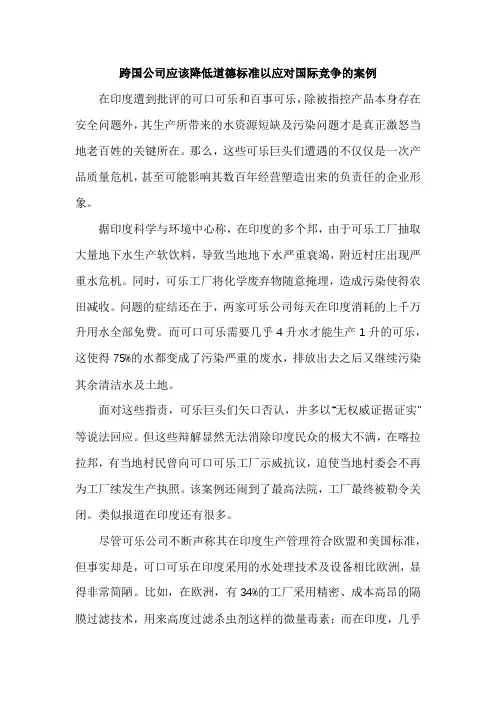 跨国公司应该降低道德标准以应对国际竞争的案例

在印度遭到批评的可口可乐和百事可乐，除被指控产品本身存在安全问题外，其生产所带来的水资源短缺及污染问题才是真正激怒当地老百姓的关键所在。那么，这些可乐巨头们遭遇的不仅仅是一次产品质量危机，甚至可能影响其数百年经营塑造出来的负责任的企业形象。

据印度科学与环境中心称，在印度的多个邦，由于可乐工厂抽取大量地下水生产软饮料，导致当地地下水严重衰竭，附近村庄出现严重水危机。同时，可乐工厂将化学废弃物随意掩埋，造成污染使得农田减收。问题的症结还在于，两家可乐公司每天在印度消耗的上千万升用水全部免费。而可口可乐需要几乎 4 升水才能生产 1 升的可乐，这使得 75%的水都变成了污染严重的废水，排放出去之后又继续污染其余清洁水及土地。

面对这些指责，可乐巨头们矢口否认，并多以“无权威证据证实”等说法回应。但这些辩解显然无法消除印度民众的极大不满，在喀拉拉邦，有当地村民曾向可口可乐工厂示威抗议，迫使当地村委会不再为工厂续发生产执照。该案例还闹到了最高法院，工厂最终被勒令关闭。类似报道在印度还有很多。

尽管可乐公司不断声称其在印度生产管理符合欧盟和美国标准，但事实却是，可口可乐在印度采用的水处理技术及设备相比欧洲，显得非常简陋。比如，在欧洲，有 34%的工厂采用精密、成本高昂的隔膜过滤技术，用来高度过滤杀虫剂这样的微量毒素；而在印度，几乎